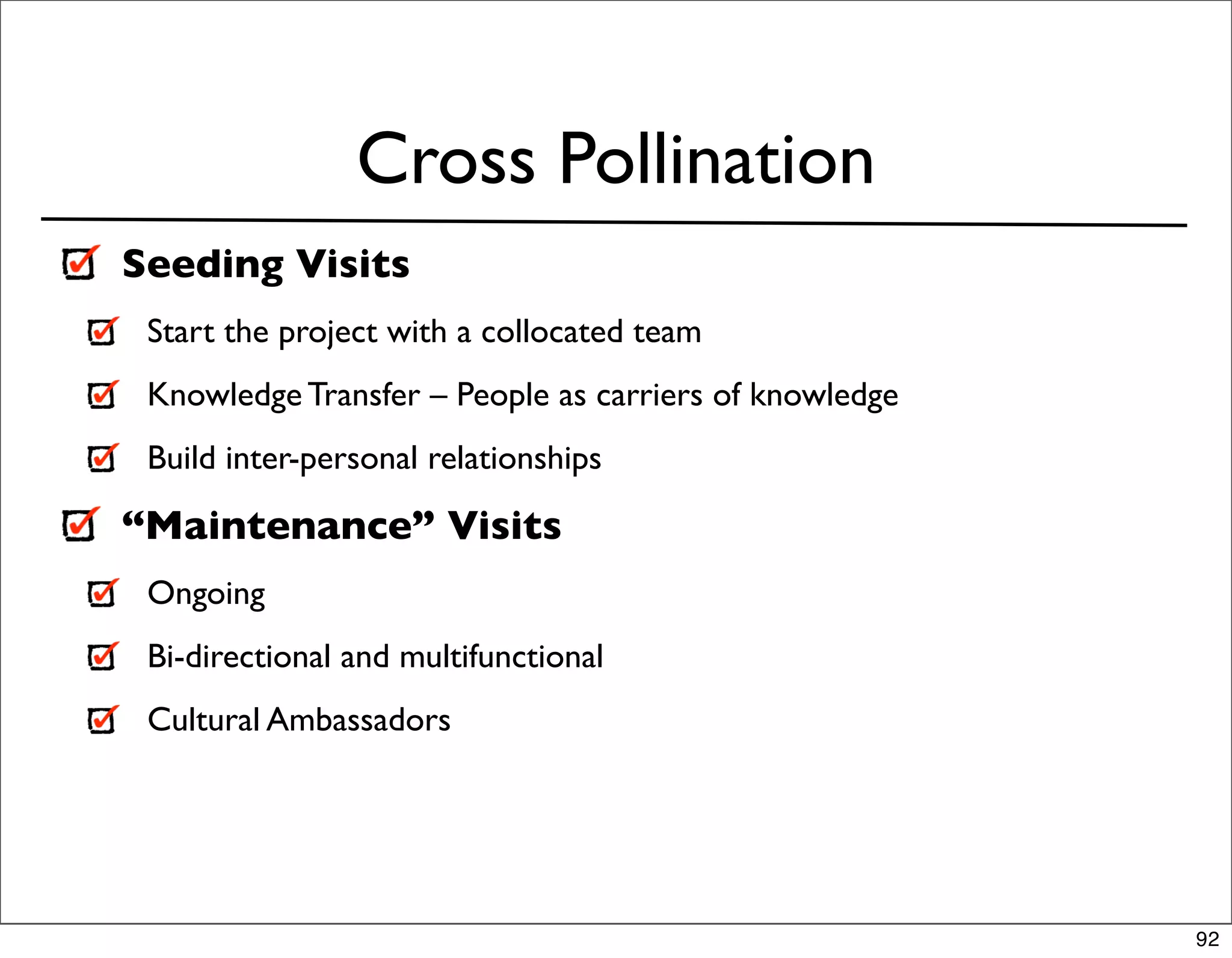 Cross Pollination

☑ Seeding Visits

☑ Start the project with a collocated team

☑ Knowledge Transfer – People as carriers of knowledge

☑ Build inter-personal relationships

☑ "Maintenance" Visits

☑ Ongoing

☑ Bi-directional and multifunctional

☑ Cultural Ambassadors

92